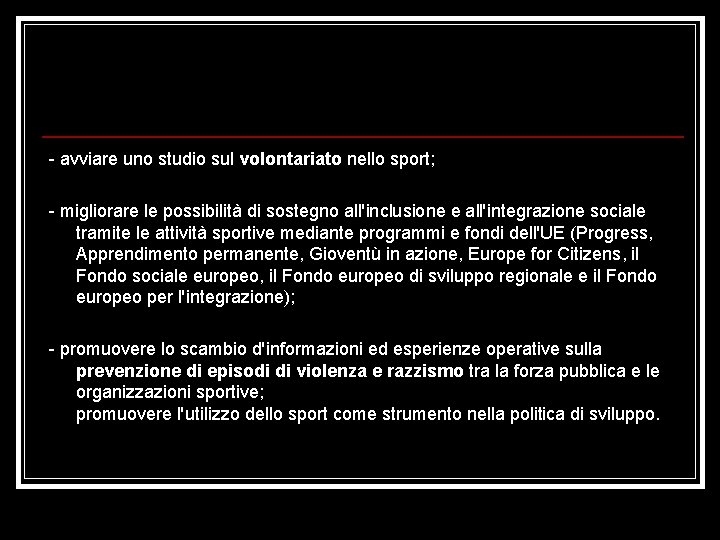 - avviare uno studio sul volontariato nello sport;

- migliorare le possibilità di sostegno all'inclusione e all'integrazione sociale tramite le attività sportive mediante programmi e fondi dell'UE (Progress, Apprendimento permanente, Gioventù in azione, Europe for Citizens, il Fondo sociale europeo, il Fondo europeo di sviluppo regionale e il Fondo europeo per l'integrazione);

- promuovere lo scambio d'informazioni ed esperienze operative sulla prevenzione di episodi di violenza e razzismo tra la forza pubblica e le organizzazioni sportive;
promuovere l'utilizzo dello sport come strumento nella politica di sviluppo.